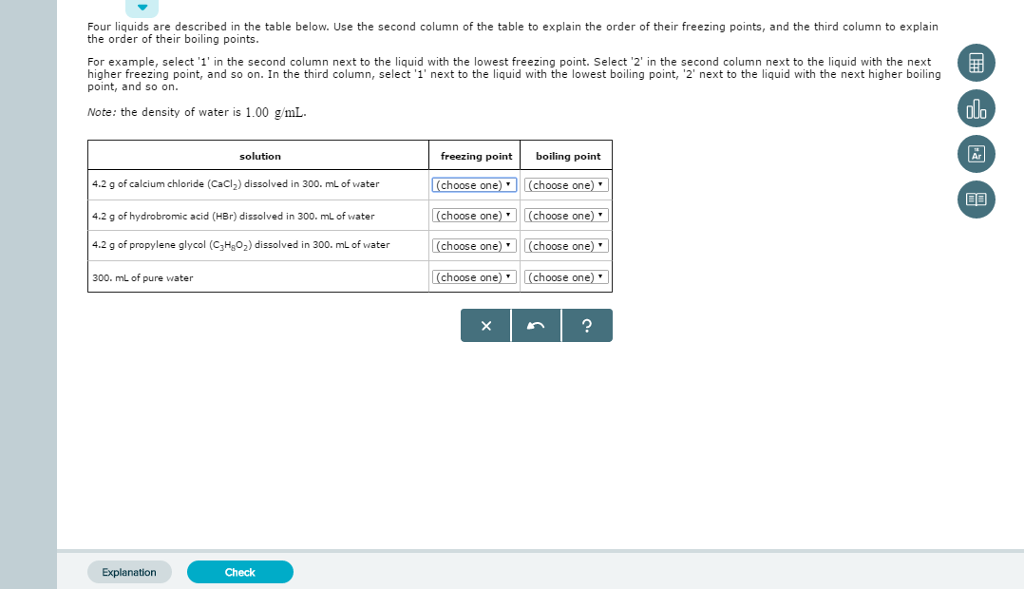 Four liquids are described in the table below. Use the second column of the table to explain the order of their freezing points, and the third column to explain the order of their boiling points.

For example, select '1' in the second column next to the liquid with the lowest freezing point. Select '2' in the second column next to the liquid with the next higher freezing point, and so on. In the third column, select '1' next to the liquid with the lowest boiling point, '2' next to the liquid with the next higher boiling point, and so on.

Note: the density of water is $1.00$ g/mL.

| solution | freezing point | boiling point |
|---|---|---|
| 4.2 g of calcium chloride ($CaCl_2$) dissolved in 300. mL of water | (choose one) | (choose one) |
| 4.2 g of hydrobromic acid (HBr) dissolved in 300. mL of water | (choose one) | (choose one) |
| 4.2 g of propylene glycol ($C_3H_8O_2$) dissolved in 300. mL of water | (choose one) | (choose one) |
| 300. mL of pure water | (choose one) | (choose one) |

×
?

Ar

Explanation
Check